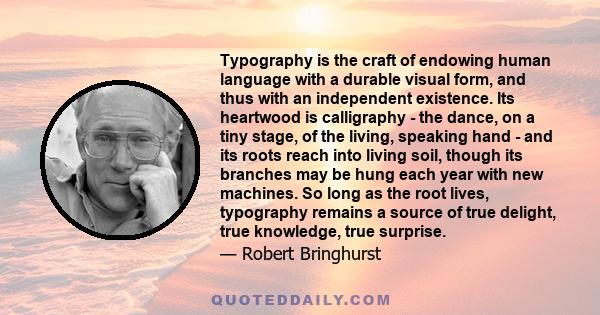 Typography is the craft of endowing human language with a durable visual form, and thus with an independent existence. Its heartwood is calligraphy - the dance, on a tiny stage, of the living, speaking hand - and its roots reach into living soil, though its branches may be hung each year with new machines. So long as the root lives, typography remains a source of true delight, true knowledge, true surprise.

— Robert Bringhurst

QUOTEDDAILY.COM